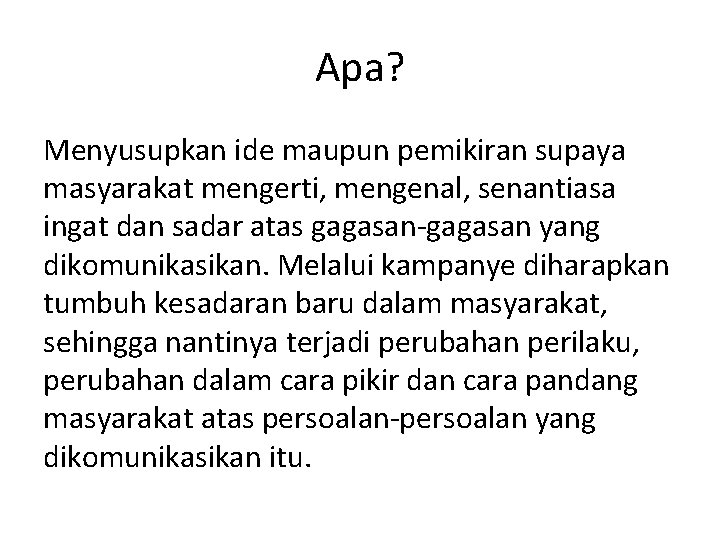 Apa?

Menyusupkan ide maupun pemikiran supaya masyarakat mengerti, mengenal, senantiasa ingat dan sadar atas gagasan-gagasan yang dikomunikasikan. Melalui kampanye diharapkan tumbuh kesadaran baru dalam masyarakat, sehingga nantinya terjadi perubahan perilaku, perubahan dalam cara pikir dan cara pandang masyarakat atas persoalan-persoalan yang dikomunikasikan itu.